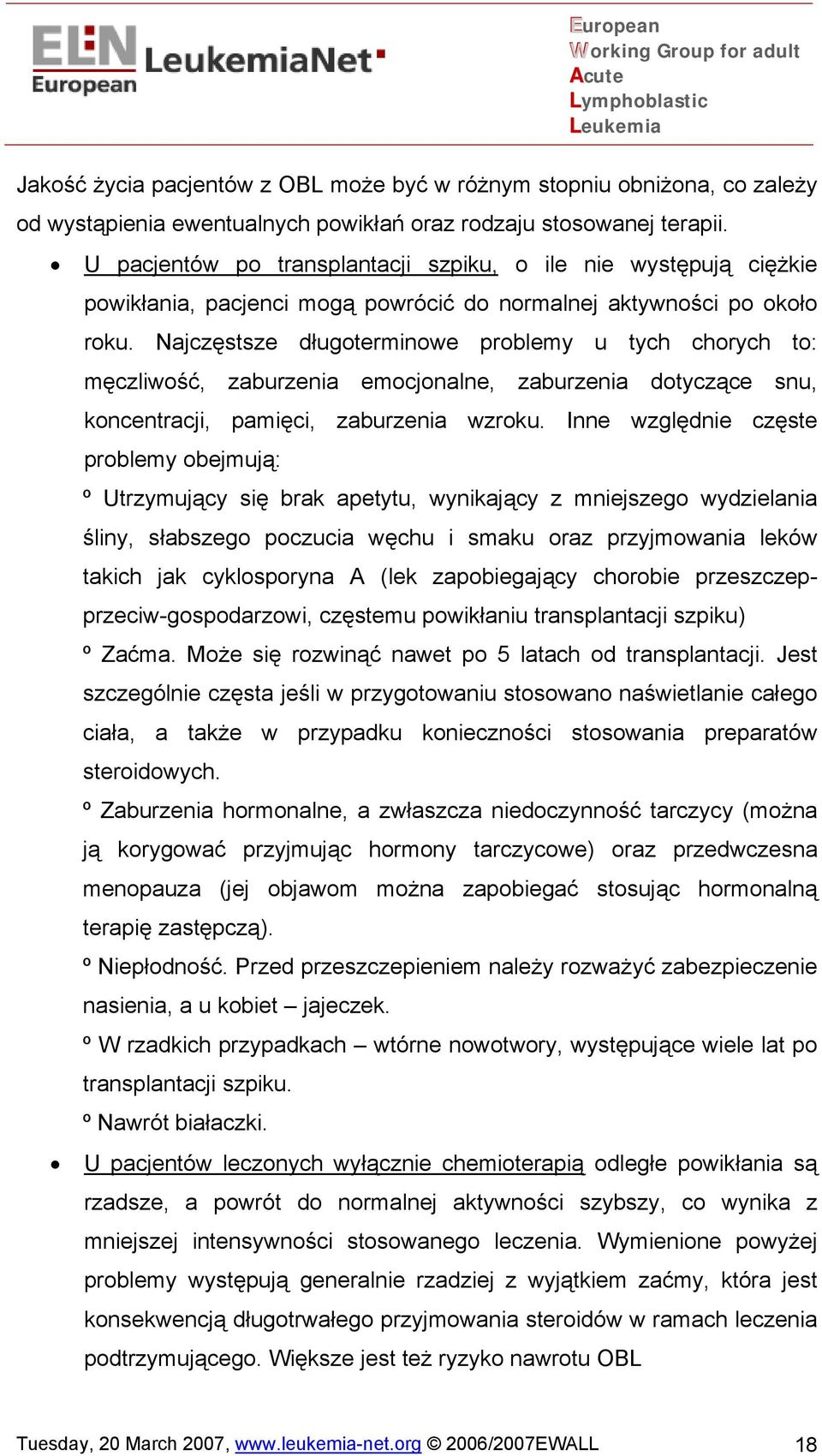 ELN European LeukemiaNet

European
Working Group for adult
Acute
Lymphoblastic
Leukemia

Jakość życia pacjentów z OBL może być w różnym stopniu obniżona, co zależy od wystąpienia ewentualnych powikłań oraz rodzaju stosowanej terapii.

• U pacjentów po transplantacji szpiku, o ile nie występują ciężkie powikłania, pacjenci mogą powrócić do normalnej aktywności po około roku. Najczęstsze długoterminowe problemy u tych chorych to: męczliwość, zaburzenia emocjonalne, zaburzenia dotyczące snu, koncentracji, pamięci, zaburzenia wzroku. Inne względnie częste problemy obejmują:

º Utrzymujący się brak apetytu, wynikający z mniejszego wydzielania śliny, słabszego poczucia węchu i smaku oraz przyjmowania leków takich jak cyklosporyna A (lek zapobiegający chorobie przeszczep-przeciw-gospodarzowi, częstemu powikłaniu transplantacji szpiku)

º Zaćma. Może się rozwinąć nawet po 5 latach od transplantacji. Jest szczególnie częsta jeśli w przygotowaniu stosowano naświetlanie całego ciała, a także w przypadku konieczności stosowania preparatów steroidowych.

º Zaburzenia hormonalne, a zwłaszcza niedoczynność tarczycy (można ją korygować przyjmując hormony tarczycowe) oraz przedwczesna menopauza (jej objawom można zapobiegać stosując hormonalną terapię zastępczą).

º Niepłodność. Przed przeszczepieniem należy rozważyć zabezpieczenie nasienia, a u kobiet – jajeczek.

º W rzadkich przypadkach – wtórne nowotwory, występujące wiele lat po transplantacji szpiku.

º Nawrót białaczki.

• U pacjentów leczonych wyłącznie chemioterapią odległe powikłania są rzadsze, a powrót do normalnej aktywności szybszy, co wynika z mniejszej intensywności stosowanego leczenia. Wymienione powyżej problemy występują generalnie rzadziej z wyjątkiem zaćmy, która jest konsekwencją długotrwałego przyjmowania steroidów w ramach leczenia podtrzymującego. Większe jest też ryzyko nawrotu OBL

Tuesday, 20 March 2007, www.leukemia-net.org © 2006/2007EWALL 18